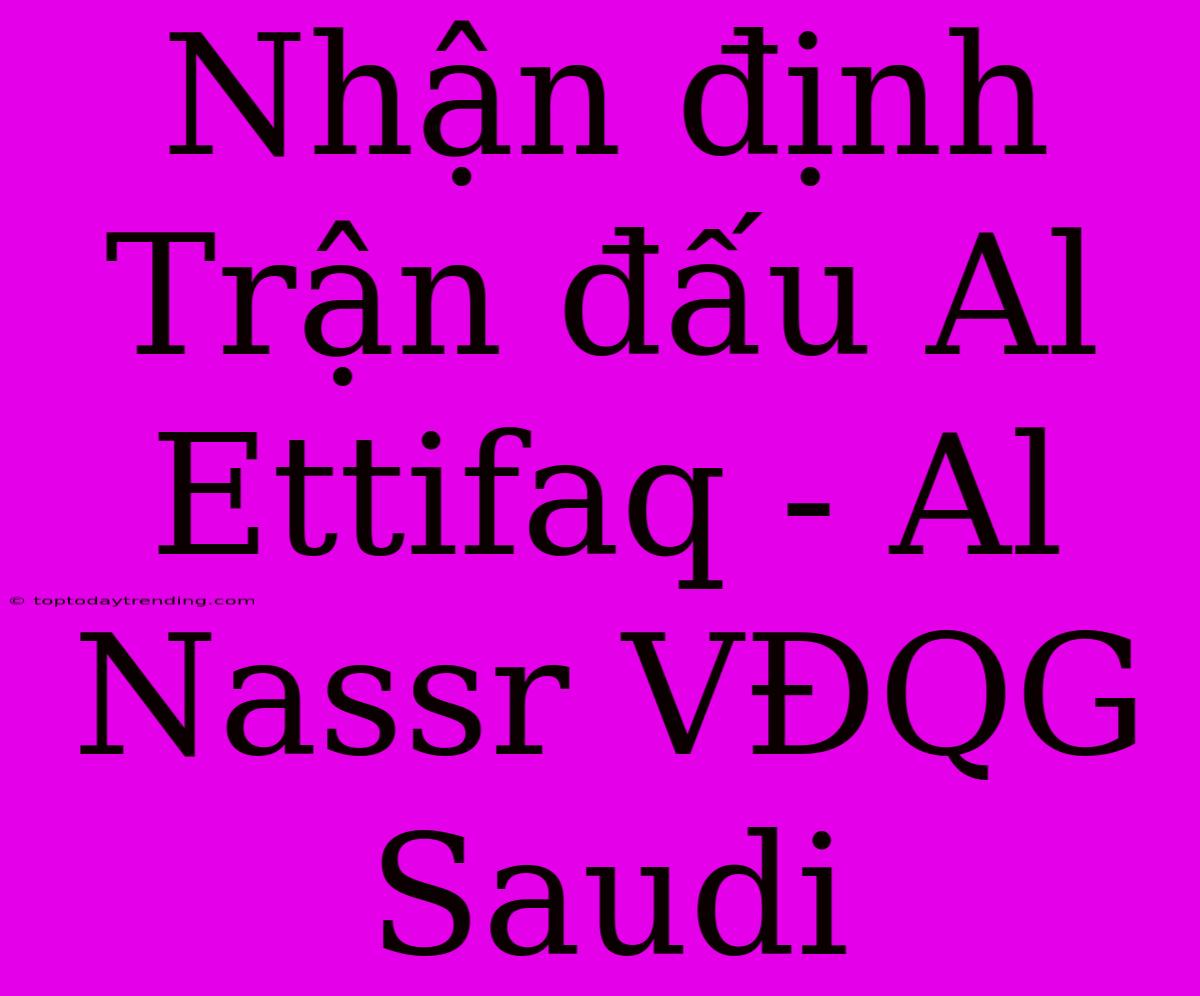 Nhận định Trận đấu Al Ettifaq - Al Nassr VĐQG Saudi

© toptodaytrending.com